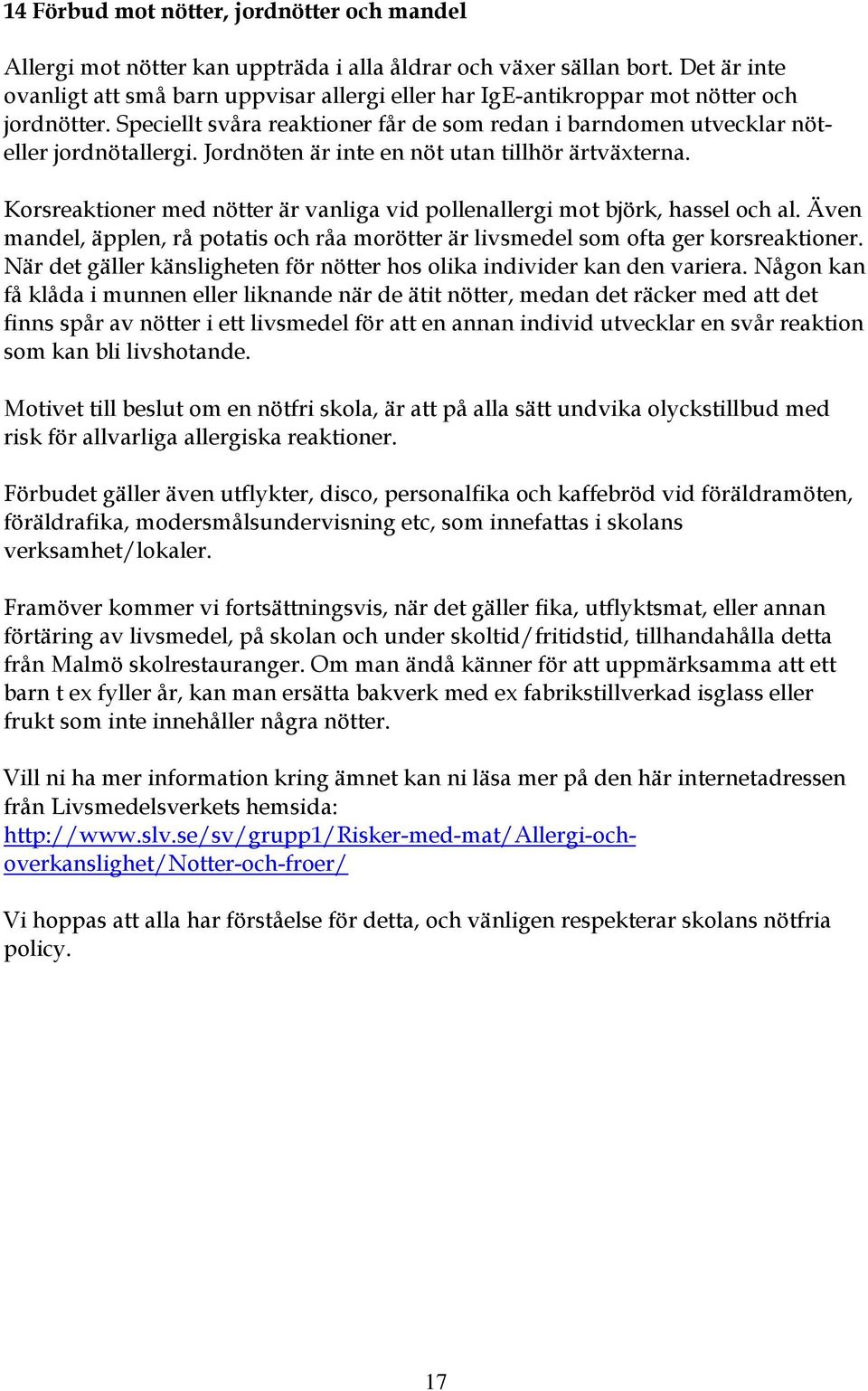 14 Förbud mot nötter, jordnötter och mandel

Allergi mot nötter kan uppträda i alla åldrar och växer sällan bort. Det är inte ovanligt att små barn uppvisar allergi eller har IgE-antikroppar mot nötter och jordnötter. Speciellt svåra reaktioner får de som redan i barndomen utvecklar nöt- eller jordnötallergi. Jordnöten är inte en nöt utan tillhör ärtväxterna.

Korsreaktioner med nötter är vanliga vid pollenallergi mot björk, hassel och al. Även mandel, äpplen, rå potatis och råa morötter är livsmedel som ofta ger korsreaktioner. När det gäller känsligheten för nötter hos olika individer kan den variera. Någon kan få klåda i munnen eller liknande när de ätit nötter, medan det räcker med att det finns spår av nötter i ett livsmedel för att en annan individ utvecklar en svår reaktion som kan bli livshotande.

Motivet till beslut om en nötfri skola, är att på alla sätt undvika olyckstillbud med risk för allvarliga allergiska reaktioner.

Förbudet gäller även utflykter, disco, personalfika och kaffebröd vid föräldramöten, föräldrafika, modersmålsundervisning etc, som innefattas i skolans verksamhet/lokaler.

Framöver kommer vi fortsättningsvis, när det gäller fika, utflyktsmat, eller annan förtäring av livsmedel, på skolan och under skoltid/fritidstid, tillhandahålla detta från Malmö skolrestauranger. Om man ändå känner för att uppmärksamma att ett barn t ex fyller år, kan man ersätta bakverk med ex fabrikstillverkad isglass eller frukt som inte innehåller några nötter.

Vill ni ha mer information kring ämnet kan ni läsa mer på den här internetadressen från Livsmedelsverkets hemsida:
http://www.slv.se/sv/grupp1/Risker-med-mat/Allergi-och-overkanslighet/Notter-och-froer/

Vi hoppas att alla har förståelse för detta, och vänligen respekterar skolans nötfria policy.

17